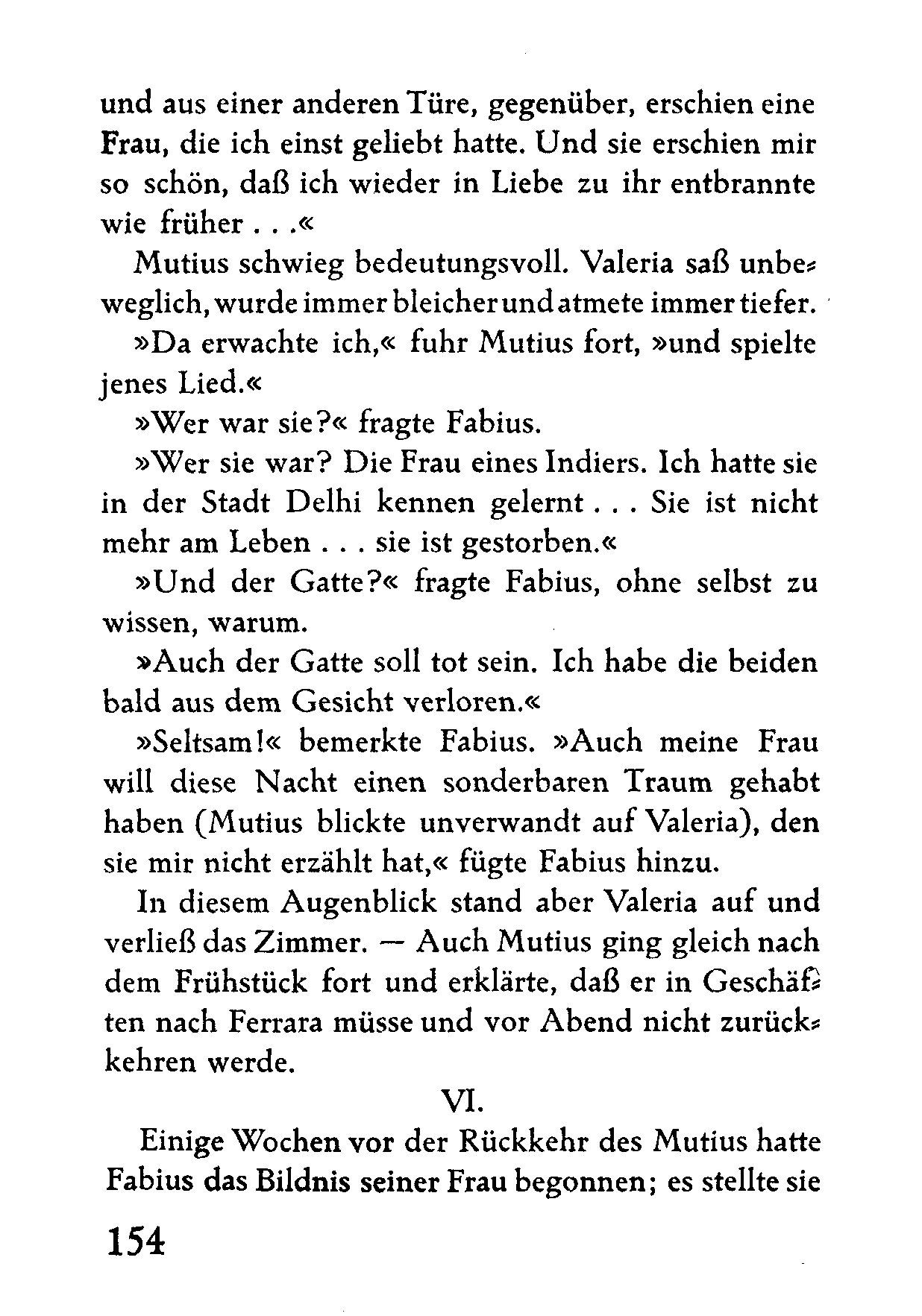 und aus einer anderen Türe, gegenüber, erschien eine Frau, die ich einst geliebt hatte. Und sie erschien mir so schön, daß ich wieder in Liebe zu ihr entbrannte wie früher . . .«

Mutius schwieg bedeutungsvoll. Valeria saß unbeweglich, wurde immer bleicher und atmete immer tiefer.

»Da erwachte ich,« fuhr Mutius fort, »und spielte jenes Lied.«

»Wer war sie?« fragte Fabius.

»Wer sie war? Die Frau eines Indiers. Ich hatte sie in der Stadt Delhi kennen gelernt . . . Sie ist nicht mehr am Leben . . . sie ist gestorben.«

»Und der Gatte?« fragte Fabius, ohne selbst zu wissen, warum.

»Auch der Gatte soll tot sein. Ich habe die beiden bald aus dem Gesicht verloren.«

»Seltsam!« bemerkte Fabius. »Auch meine Frau will diese Nacht einen sonderbaren Traum gehabt haben (Mutius blickte unverwandt auf Valeria), den sie mir nicht erzählt hat,« fügte Fabius hinzu.

In diesem Augenblick stand aber Valeria auf und verließ das Zimmer. — Auch Mutius ging gleich nach dem Frühstück fort und erklärte, daß er in Geschäften nach Ferrara müsse und vor Abend nicht zurückkehren werde.

VI.

Einige Wochen vor der Rückkehr des Mutius hatte Fabius das Bildnis seiner Frau begonnen; es stellte sie

154